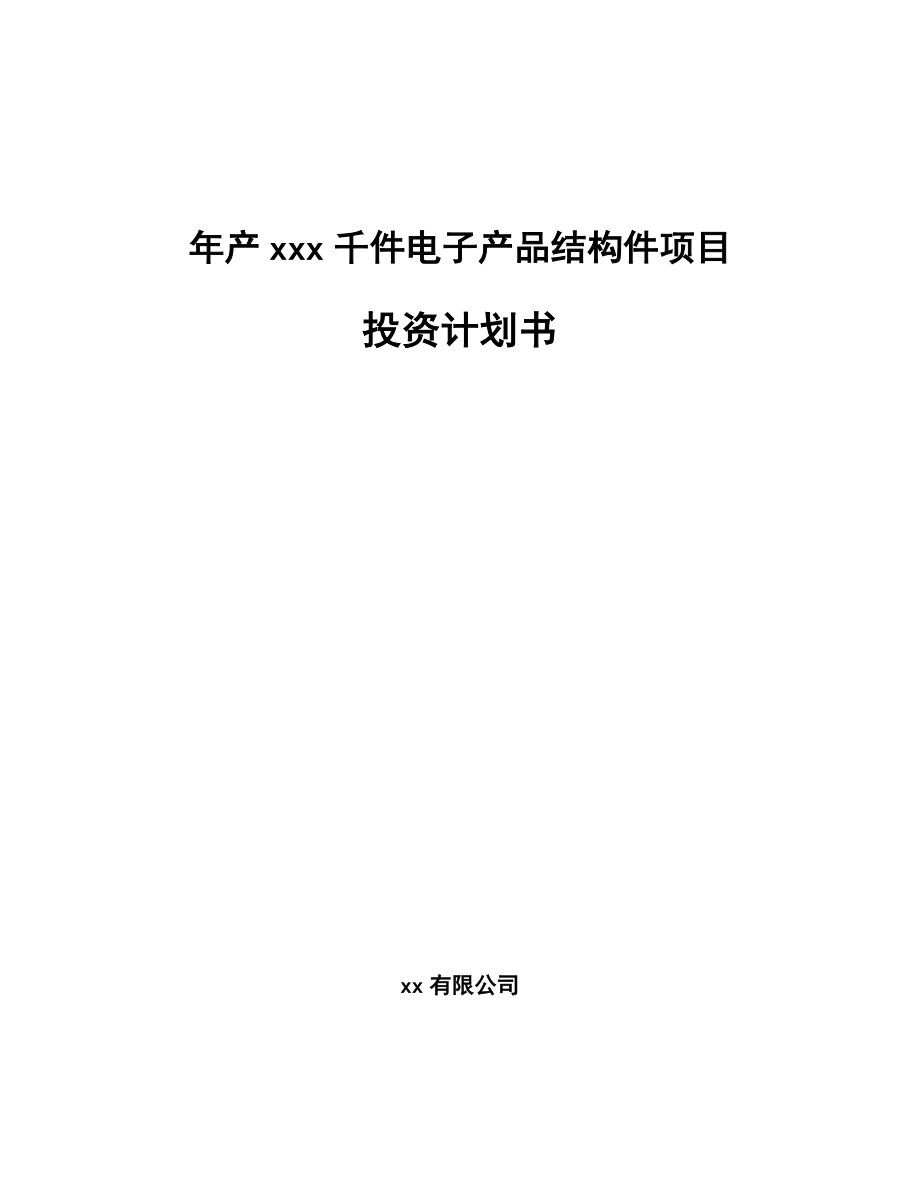 年产 xxx 千件电子产品结构件项目

投资计划书

xx 有限公司